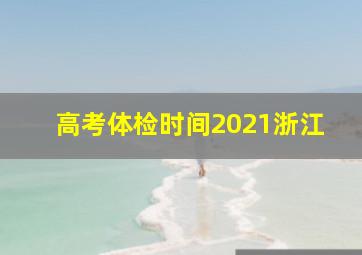 高考体检时间2021浙江